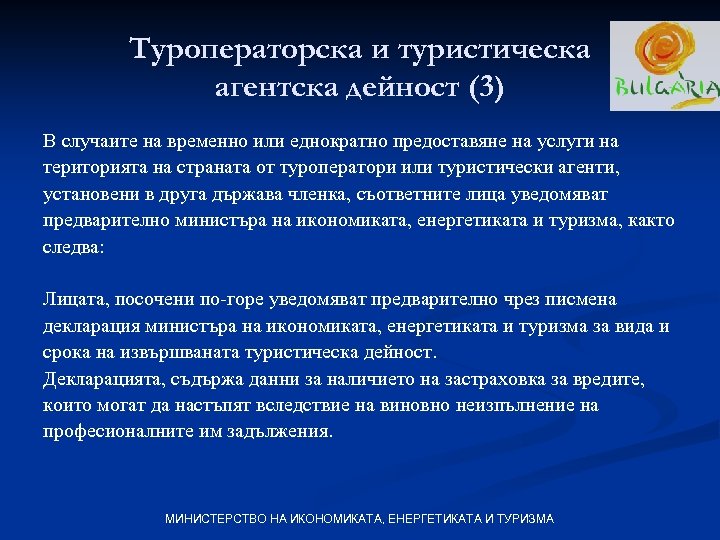 Туроператорска и туристическа агентска дейност (3)

BULGARIA

В случаите на временно или еднократно предоставяне на услуги на територията на страната от туроператори или туристически агенти, установени в друга държава членка, съответните лица уведомяват предварително министъра на икономиката, енергетиката и туризма, както следва:

Лицата, посочени по-горе уведомяват предварително чрез писмена декларация министъра на икономиката, енергетиката и туризма за вида и срока на извършваната туристическа дейност.
Декларацията, съдържа данни за наличието на застраховка за вредите, които могат да настъпят вследствие на виновно неизпълнение на професионалните им задължения.

МИНИСТЕРСТВО НА ИКОНОМИКАТА, ЕНЕРГЕТИКАТА И ТУРИЗМА